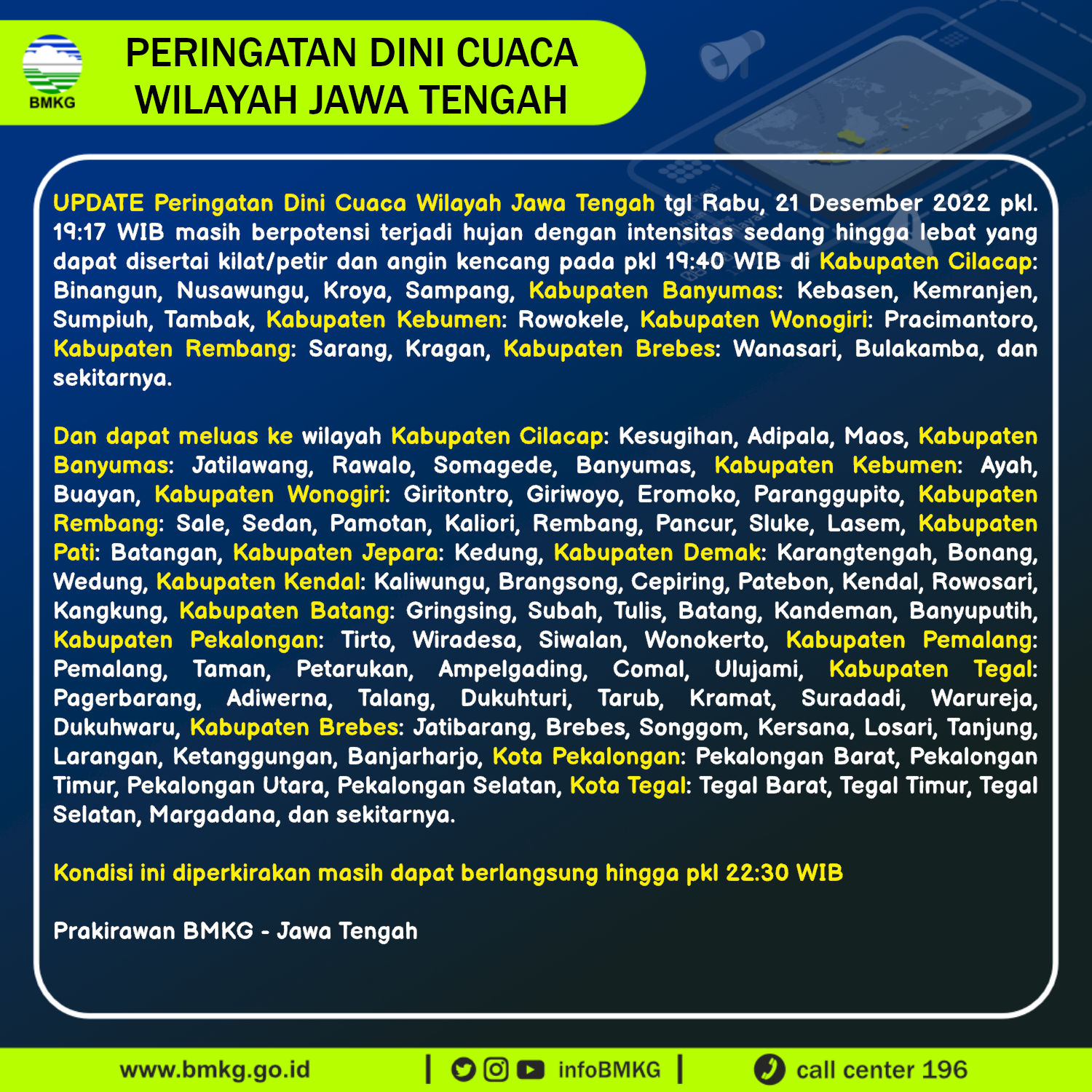 BMKG

PERINGATAN DINI CUACA WILAYAH JAWA TENGAH

UPDATE Peringatan Dini Cuaca Wilayah Jawa Tengah tgl Rabu, 21 Desember 2022 pkl. 19:17 WIB masih berpotensi terjadi hujan dengan intensitas sedang hingga lebat yang dapat disertai kilat/petir dan angin kencang pada pkl 19:40 WIB di Kabupaten Cilacap: Binangun, Nusawungu, Kroya, Sampang, Kabupaten Banyumas: Kebasen, Kemranjen, Sumpiuh, Tambak, Kabupaten Kebumen: Rowokele, Kabupaten Wonogiri: Pracimantoro, Kabupaten Rembang: Sarang, Kragan, Kabupaten Brebes: Wanasari, Bulakamba, dan sekitarnya.

Dan dapat meluas ke wilayah Kabupaten Cilacap: Kesugihan, Adipala, Maos, Kabupaten Banyumas: Jatilawang, Rawalo, Somagede, Banyumas, Kabupaten Kebumen: Ayah, Buayan, Kabupaten Wonogiri: Giritontro, Giriwoyo, Eromoko, Paranggupito, Kabupaten Rembang: Sale, Sedan, Pamotan, Kaliori, Rembang, Pancur, Sluke, Lasem, Kabupaten Pati: Batangan, Kabupaten Jepara: Kedung, Kabupaten Demak: Karangtengah, Bonang, Wedung, Kabupaten Kendal: Kaliwungu, Brangsong, Cepiring, Patebon, Kendal, Rowosari, Kangkung, Kabupaten Batang: Gringsing, Subah, Tulis, Batang, Kandeman, Banyuputih, Kabupaten Pekalongan: Tirto, Wiradesa, Siwalan, Wonokerto, Kabupaten Pemalang: Pemalang, Taman, Petarukan, Ampelgading, Comal, Ulujami, Kabupaten Tegal: Pagerbarang, Adiwerna, Talang, Dukuhturi, Tarub, Kramat, Suradadi, Warureja, Dukuhwaru, Kabupaten Brebes: Jatibarang, Brebes, Songgom, Kersana, Losari, Tanjung, Larangan, Ketanggungan, Banjarharjo, Kota Pekalongan: Pekalongan Barat, Pekalongan Timur, Pekalongan Utara, Pekalongan Selatan, Kota Tegal: Tegal Barat, Tegal Timur, Tegal Selatan, Margadana, dan sekitarnya.

Kondisi ini diperkirakan masih dapat berlangsung hingga pkl 22:30 WIB

Prakirawan BMKG - Jawa Tengah

www.bmkg.go.id | infoBMKG | call center 196